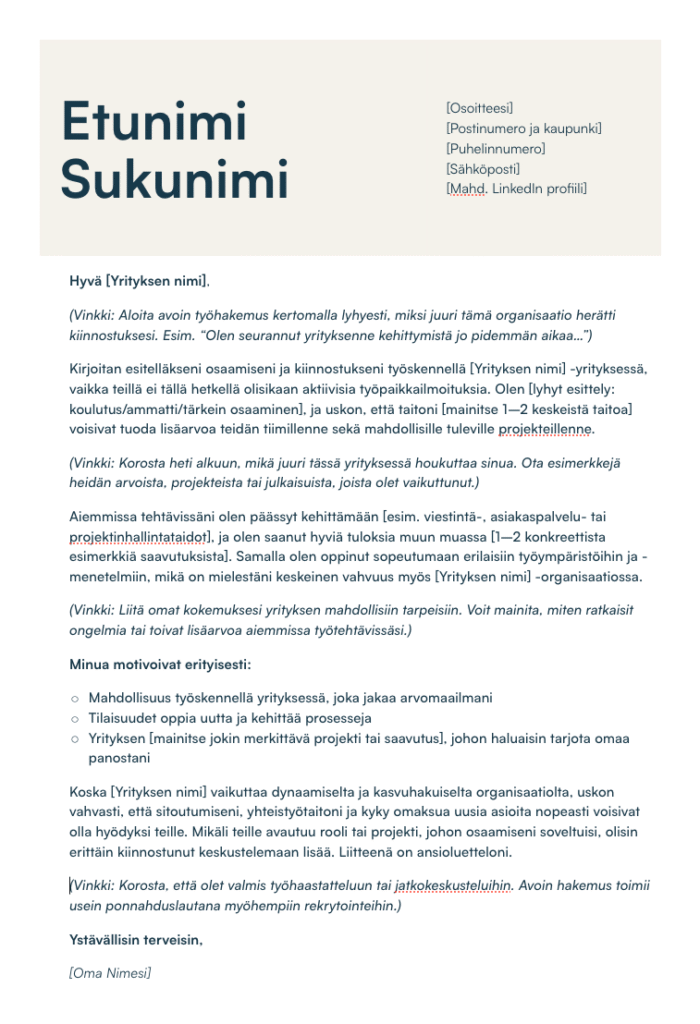 Etunimi Sukunimi

[Osoitteesi]
[Postinumero ja kaupunki]
[Puhelinnumero]
[Sähköposti]
[Mahd. LinkedIn profiili]

Hyvä [Yrityksen nimi],

(Vinkki: Aloita avoin työhakemus kertomalla lyhyesti, miksi juuri tämä organisaatio herätti kiinnostuksesi. Esim. "Olen seurannut yrityksenne kehittymistä jo pidemmän aikaa...")

Kirjoitan esitelläkseni osaamiseni ja kiinnostukseni työskennellä [Yrityksen nimi] -yrityksessä, vaikka teillä ei tällä hetkellä olisikaan aktiivisia työpaikkailmoituksia. Olen [lyhyt esittely: koulutus/ammatti/tärkein osaaminen], ja uskon, että taitoni [mainitse 1—2 keskeistä taitoa] voisivat tuoda lisäarvoa teidän tiimillenne sekä mahdollisille tuleville projekteillenne.

(Vinkki: Korosta heti alkuun, mikä juuri tässä yrityksessä houkuttaa sinua. Ota esimerkkejä heidän arvoista, projekteista tai julkaisuista, joista olet vaikuttunut.)

Aiemmissa tehtävissäni olen päässyt kehittämään [esim. viestintä-, asiakaspalvelu- tai projektinhallintataidot], ja olen saanut hyviä tuloksia muun muassa [1—2 konkreettista esimerkkiä saavutuksista]. Samalla olen oppinut sopeutumaan erilaisiin työympäristöihin ja -menetelmiin, mikä on mielestäni keskeinen vahvuus myös [Yrityksen nimi] -organisaatiossa.

(Vinkki: Liitä omat kokemuksesi yrityksen mahdollisiin tarpeisiin. Voit mainita, miten ratkaisit ongelmia tai toivat lisäarvoa aiemmissa työtehtävissäsi.)

Minua motivoivat erityisesti:

○ Mahdollisuus työskennellä yrityksessä, joka jakaa arvomaailmani
○ Tilaisuudet oppia uutta ja kehittää prosesseja
○ Yrityksen [mainitse jokin merkittävä projekti tai saavutus], johon haluaisin tarjota omaa panostani

Koska [Yrityksen nimi] vaikuttaa dynaamiselta ja kasvuhakuiselta organisaatiolta, uskon vahvasti, että sitoutumiseni, yhteistyötaitoni ja kyky omaksua uusia asioita nopeasti voisivat olla hyödyksi teille. Mikäli teille avautuu rooli tai projekti, johon osaamiseni soveltuisi, olisin erittäin kiinnostunut keskustelemaan lisää. Liitteenä on ansioluetteloni.

(Vinkki: Korosta, että olet valmis työhaastatteluun tai jatkokeskusteluihin. Avoin hakemus toimii usein ponnahduslautana myöhempiin rekrytointeihin.)

Ystävällisin terveisin,

[Oma Nimesi]